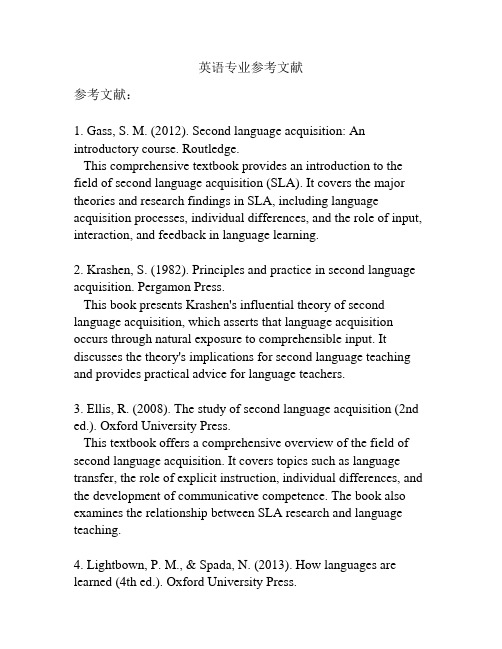 英语专业参考文献

参考文献：

1. Gass, S. M. (2012). Second language acquisition: An introductory course. Routledge.
This comprehensive textbook provides an introduction to the field of second language acquisition (SLA). It covers the major theories and research findings in SLA, including language acquisition processes, individual differences, and the role of input, interaction, and feedback in language learning.

2. Krashen, S. (1982). Principles and practice in second language acquisition. Pergamon Press.
This book presents Krashen's influential theory of second language acquisition, which asserts that language acquisition occurs through natural exposure to comprehensible input. It discusses the theory's implications for second language teaching and provides practical advice for language teachers.

3. Ellis, R. (2008). The study of second language acquisition (2nd ed.). Oxford University Press.
This textbook offers a comprehensive overview of the field of second language acquisition. It covers topics such as language transfer, the role of explicit instruction, individual differences, and the development of communicative competence. The book also examines the relationship between SLA research and language teaching.

4. Lightbown, P. M., & Spada, N. (2013). How languages are learned (4th ed.). Oxford University Press.